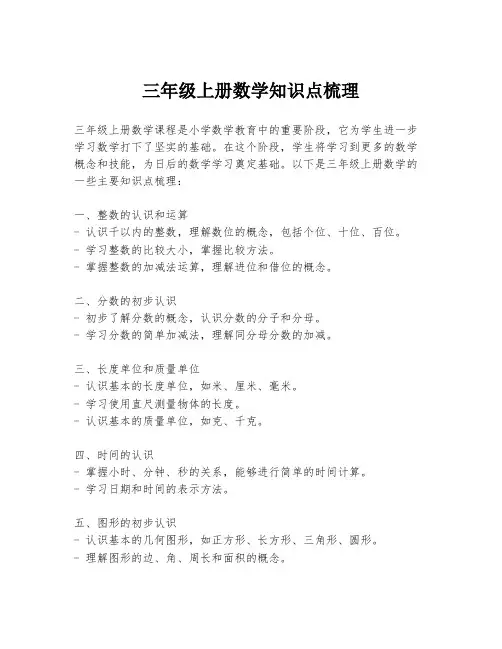 三年级上册数学知识点梳理

三年级上册数学课程是小学数学教育中的重要阶段，它为学生进一步学习数学打下了坚实的基础。在这个阶段，学生将学习到更多的数学概念和技能，为日后的数学学习奠定基础。以下是三年级上册数学的一些主要知识点梳理：

一、整数的认识和运算
- 认识千以内的整数，理解数位的概念，包括个位、十位、百位。
- 学习整数的比较大小，掌握比较方法。
- 掌握整数的加减法运算，理解进位和借位的概念。

二、分数的初步认识
- 初步了解分数的概念，认识分数的分子和分母。
- 学习分数的简单加减法，理解同分母分数的加减。

三、长度单位和质量单位
- 认识基本的长度单位，如米、厘米、毫米。
- 学习使用直尺测量物体的长度。
- 认识基本的质量单位，如克、千克。

四、时间的认识
- 掌握小时、分钟、秒的关系，能够进行简单的时间计算。
- 学习日期和时间的表示方法。

五、图形的初步认识
- 认识基本的几何图形，如正方形、长方形、三角形、圆形。
- 理解图形的边、角、周长和面积的概念。